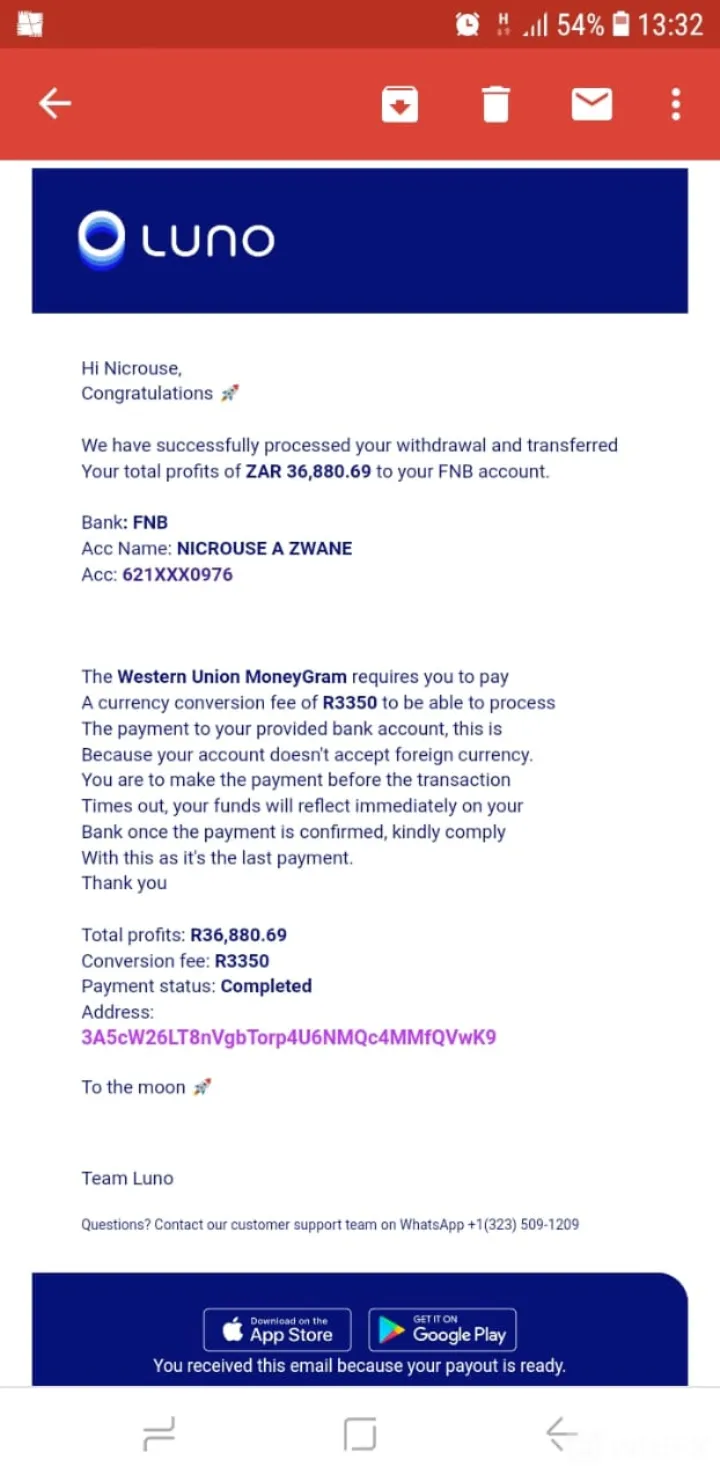 54% 13:32

LUNO

Hi Nicrouse,
Congratulations 🚀

We have successfully processed your withdrawal and transferred Your total profits of ZAR 36,880.69 to your FNB account.

Bank: FNB
Acc Name: NICROUSE A ZWANE
Acc: 621XXX0976

The Western Union MoneyGram requires you to pay A currency conversion fee of R3350 to be able to process The payment to your provided bank account, this is Because your account doesn't accept foreign currency. You are to make the payment before the transaction Times out, your funds will reflect immediately on your Bank once the payment is confirmed, kindly comply With this as it's the last payment.
Thank you

Total profits: R36,880.69
Conversion fee: R3350
Payment status: Completed
Address:
3A5cW26LT8nVgbTorp4U6NMQc4MMfQVwK9

To the moon 🚀

Team Luno

Questions? Contact our customer support team on WhatsApp +1(323) 509-1209

Download on the App Store
GET IT ON Google Play
You received this email because your payout is ready.